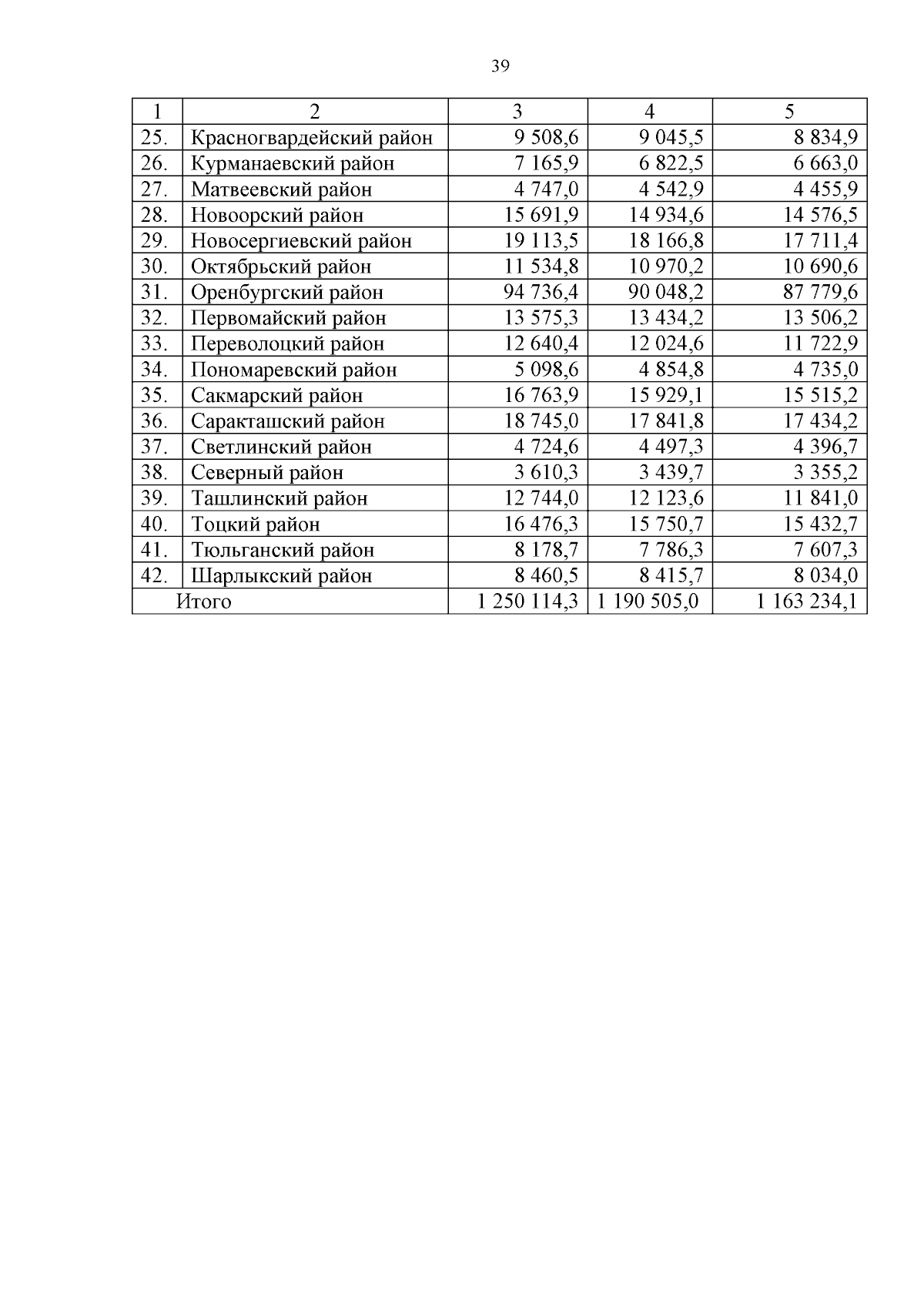 39

| 1 | 2 | 3 | 4 | 5 |
|---|---|---|---|---|
| 25. | Красногвардейский район | 9 508,6 | 9 045,5 | 8 834,9 |
| 26. | Курманаевский район | 7 165,9 | 6 822,5 | 6 663,0 |
| 27. | Матвеевский район | 4 747,0 | 4 542,9 | 4 455,9 |
| 28. | Новоорский район | 15 691,9 | 14 934,6 | 14 576,5 |
| 29. | Новосергиевский район | 19 113,5 | 18 166,8 | 17 711,4 |
| 30. | Октябрьский район | 11 534,8 | 10 970,2 | 10 690,6 |
| 31. | Оренбургский район | 94 736,4 | 90 048,2 | 87 779,6 |
| 32. | Первомайский район | 13 575,3 | 13 434,2 | 13 506,2 |
| 33. | Переволоцкий район | 12 640,4 | 12 024,6 | 11 722,9 |
| 34. | Пономаревский район | 5 098,6 | 4 854,8 | 4 735,0 |
| 35. | Сакмарский район | 16 763,9 | 15 929,1 | 15 515,2 |
| 36. | Саракташский район | 18 745,0 | 17 841,8 | 17 434,2 |
| 37. | Светлинский район | 4 724,6 | 4 497,3 | 4 396,7 |
| 38. | Северный район | 3 610,3 | 3 439,7 | 3 355,2 |
| 39. | Ташлинский район | 12 744,0 | 12 123,6 | 11 841,0 |
| 40. | Тоцкий район | 16 476,3 | 15 750,7 | 15 432,7 |
| 41. | Тюльганский район | 8 178,7 | 7 786,3 | 7 607,3 |
| 42. | Шарлыкский район | 8 460,5 | 8 415,7 | 8 034,0 |
| Итого | | 1 250 114,3 | 1 190 505,0 | 1 163 234,1 |